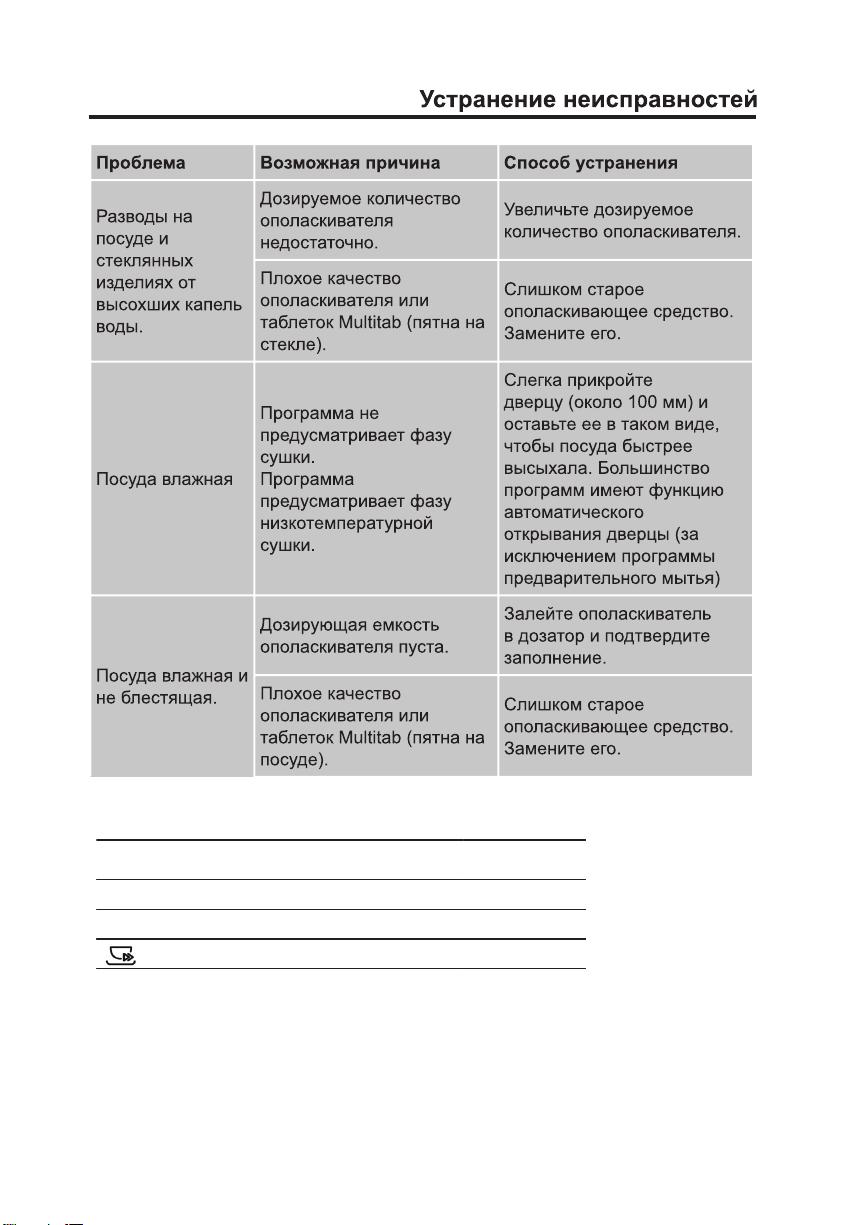 Устранение неисправностей

| Проблема | Возможная причина | Способ устранения |
|---|---|---|
| Разводы на посуде и стеклянных изделиях от высохших капель воды. | Дозируемое количество ополаскивателя недостаточно. | Увеличьте дозируемое количество ополаскивателя. |
| | Плохое качество ополаскивателя или таблеток Multitab (пятна на стекле). | Слишком старое ополаскивающее средство. Замените его. |
| Посуда влажная | Программа не предусматривает фазу сушки. Программа предусматривает фазу низкотемпературной сушки. | Слегка прикройте дверцу (около 100 мм) и оставьте ее в таком виде, чтобы посуда быстрее высыхала. Большинство программ имеют функцию автоматического открывания дверцы (за исключением программы предварительного мытья) |
| Посуда влажная и не блестящая. | Дозирующая емкость ополаскивателя пуста. | Залейте ополаскиватель в дозатор и подтвердите заполнение. |
| | Плохое качество ополаскивателя или таблеток Multitab (пятна на посуде). | Слишком старое ополаскивающее средство. Замените его. |